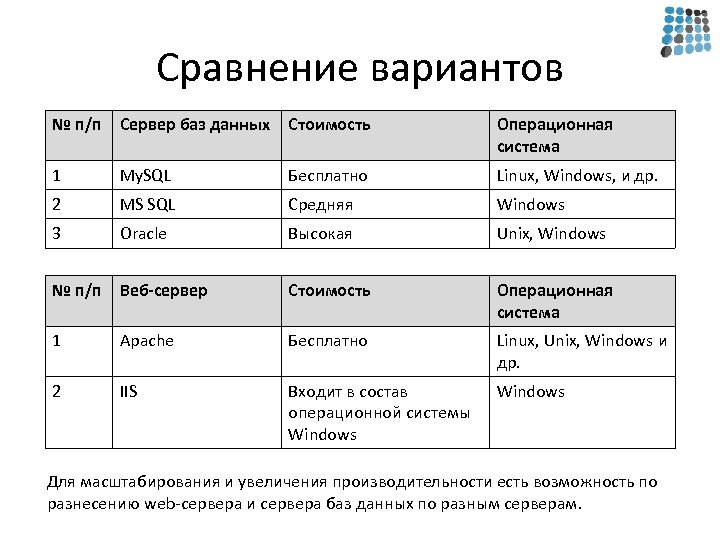 Сравнение вариантов

| № п/п | Сервер баз данных | Стоимость | Операционная система |
|---|---|---|---|
| 1 | MySQL | Бесплатно | Linux, Windows, и др. |
| 2 | MS SQL | Средняя | Windows |
| 3 | Oracle | Высокая | Unix, Windows |

| № п/п | Веб-сервер | Стоимость | Операционная система |
|---|---|---|---|
| 1 | Apache | Бесплатно | Linux, Unix, Windows и др. |
| 2 | IIS | Входит в состав операционной системы Windows | Windows |

Для масштабирования и увеличения производительности есть возможность по разнесению web-сервера и сервера баз данных по разным серверам.